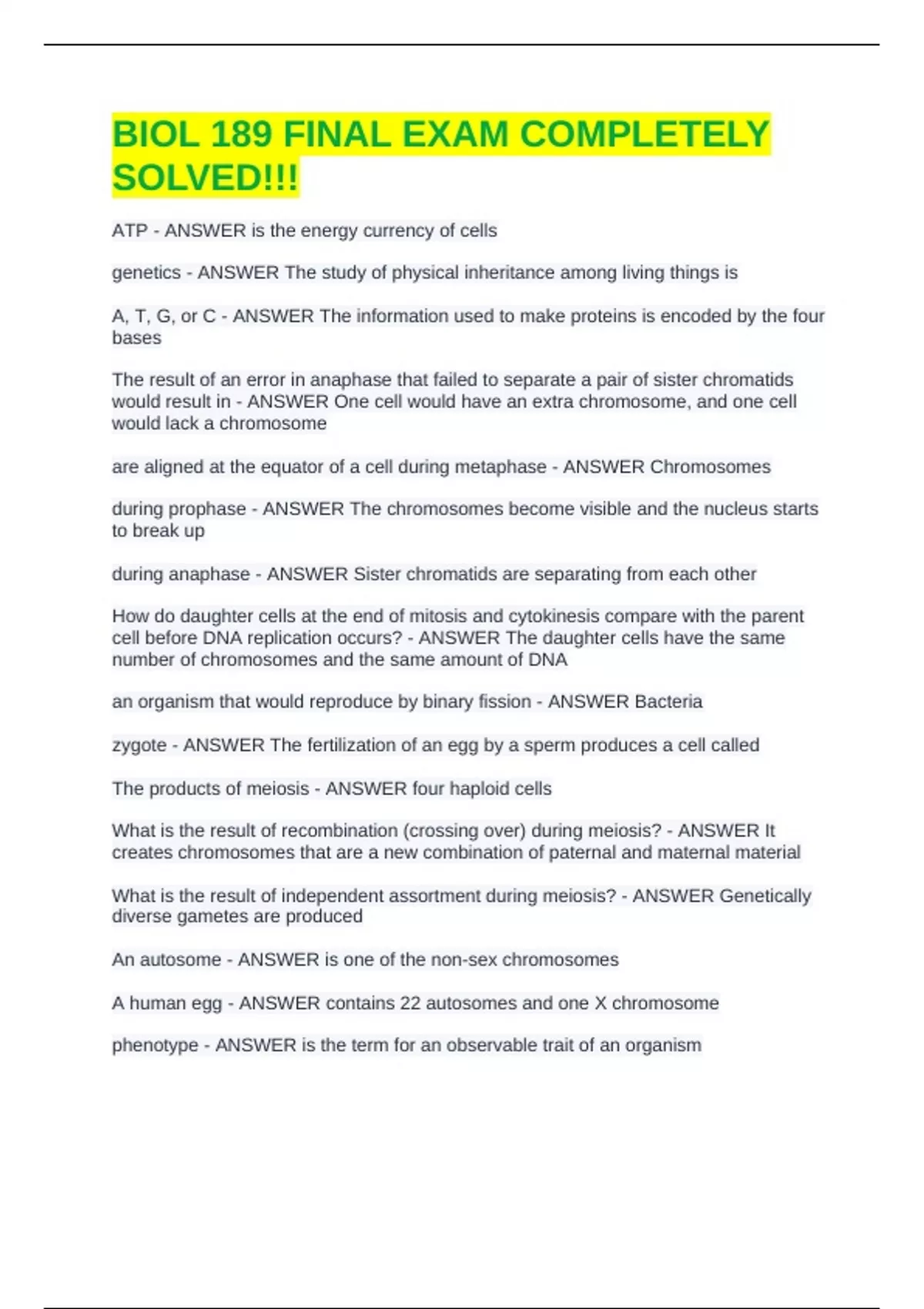 BIOL 189 FINAL EXAM COMPLETELY SOLVED!!!

ATP - ANSWER is the energy currency of cells

genetics - ANSWER The study of physical inheritance among living things is

A, T, G, or C - ANSWER The information used to make proteins is encoded by the four bases

The result of an error in anaphase that failed to separate a pair of sister chromatids would result in - ANSWER One cell would have an extra chromosome, and one cell would lack a chromosome

are aligned at the equator of a cell during metaphase - ANSWER Chromosomes

during prophase - ANSWER The chromosomes become visible and the nucleus starts to break up

during anaphase - ANSWER Sister chromatids are separating from each other

How do daughter cells at the end of mitosis and cytokinesis compare with the parent cell before DNA replication occurs? - ANSWER The daughter cells have the same number of chromosomes and the same amount of DNA

an organism that would reproduce by binary fission - ANSWER Bacteria

zygote - ANSWER The fertilization of an egg by a sperm produces a cell called

The products of meiosis - ANSWER four haploid cells

What is the result of recombination (crossing over) during meiosis? - ANSWER It creates chromosomes that are a new combination of paternal and maternal material

What is the result of independent assortment during meiosis? - ANSWER Genetically diverse gametes are produced

An autosome - ANSWER is one of the non-sex chromosomes

A human egg - ANSWER contains 22 autosomes and one X chromosome

phenotype - ANSWER is the term for an observable trait of an organism